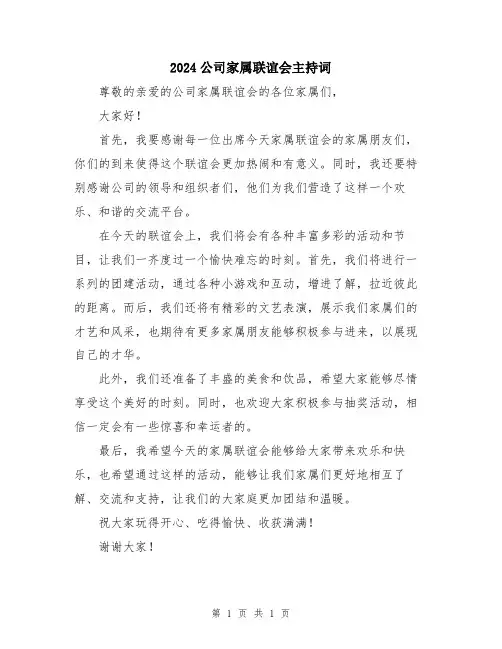 2024 公司家属联谊会主持词

尊敬的亲爱的公司家属联谊会的各位家属们，

大家好！

首先，我要感谢每一位出席今天家属联谊会的家属朋友们，你们的到来使得这个联谊会更加热闹和有意义。同时，我还要特别感谢公司的领导和组织者们，他们为我们营造了这样一个欢乐、和谐的交流平台。

在今天的联谊会上，我们将会有各种丰富多彩的活动和节目，让我们一齐度过一个愉快难忘的时刻。首先，我们将进行一系列的团建活动，通过各种小游戏和互动，增进了解，拉近彼此的距离。而后，我们还将有精彩的文艺表演，展示我们家属们的才艺和风采，也期待有更多家属朋友能够积极参与进来，以展现自己的才华。

此外，我们还准备了丰盛的美食和饮品，希望大家能够尽情享受这个美好的时刻。同时，也欢迎大家积极参与抽奖活动，相信一定会有一些惊喜和幸运者的。

最后，我希望今天的家属联谊会能够给大家带来欢乐和快乐，也希望通过这样的活动，能够让我们家属们更好地相互了解、交流和支持，让我们的大家庭更加团结和温暖。

祝大家玩得开心、吃得愉快、收获满满！

谢谢大家！

第 1 页 共 1 页